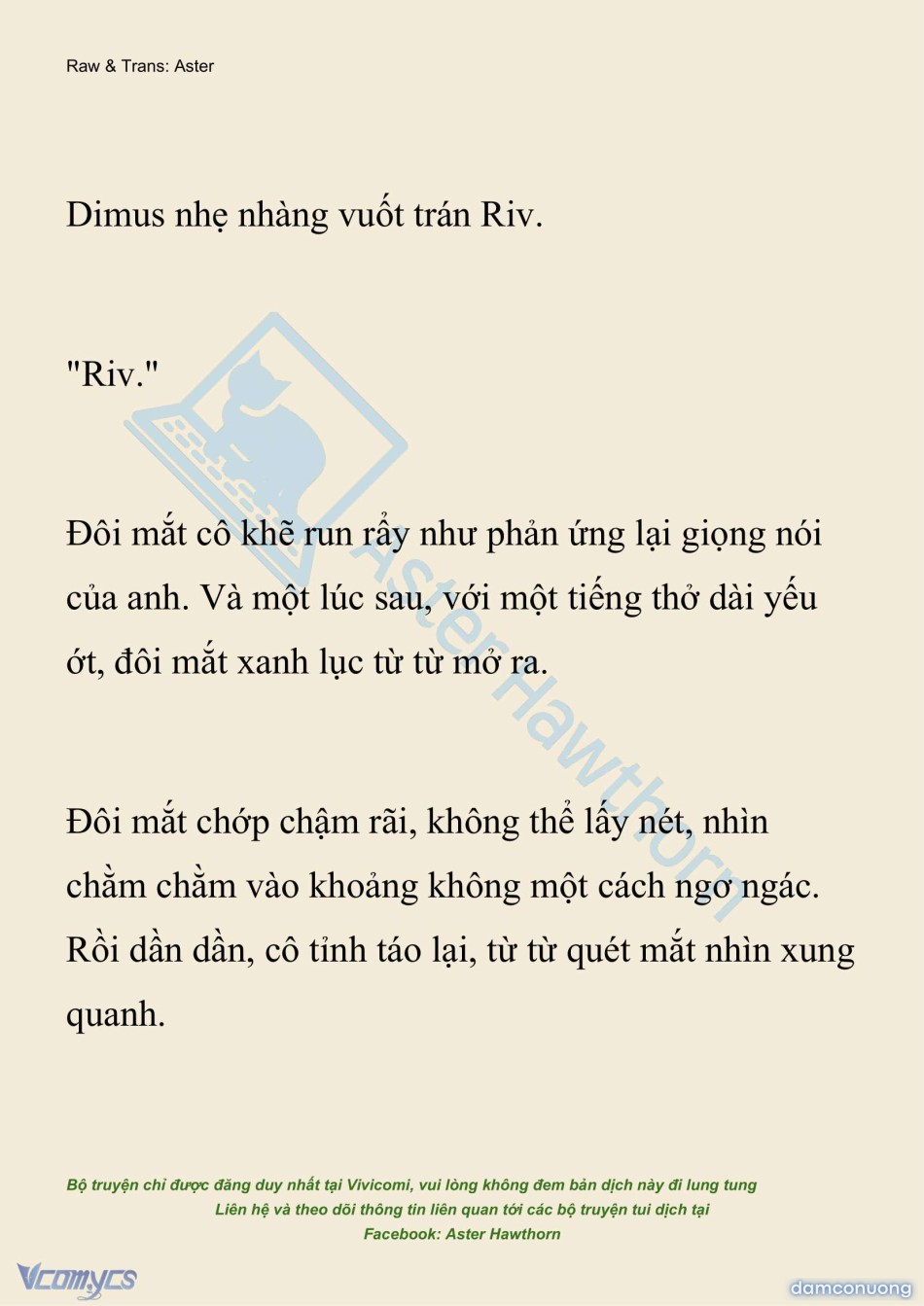 Raw & Trans: Aster

Dimus nhẹ nhàng vuốt trán Riv.

"Riv."

Đôi mắt cô khẽ run rẩy như phản ứng lại giọng nói của anh. Và một lúc sau, với một tiếng thở dài yếu ớt, đôi mắt xanh lục từ từ mở ra.

Đôi mắt chớp chậm rãi, không thể lấy nét, nhìn chằm chằm vào khoảng không một cách ngơ ngác. Rồi dần dần, cô tỉnh táo lại, từ từ quét mắt nhìn xung quanh.

Aster Hawthorn

Bộ truyện chỉ được đăng duy nhất tại Vivicomi, vui lòng không đem bản dịch này đi lung tung
Liên hệ và theo dõi thông tin liên quan tới các bộ truyện tui dịch tại
Facebook: Aster Hawthorn

Vcomycs

damconuong